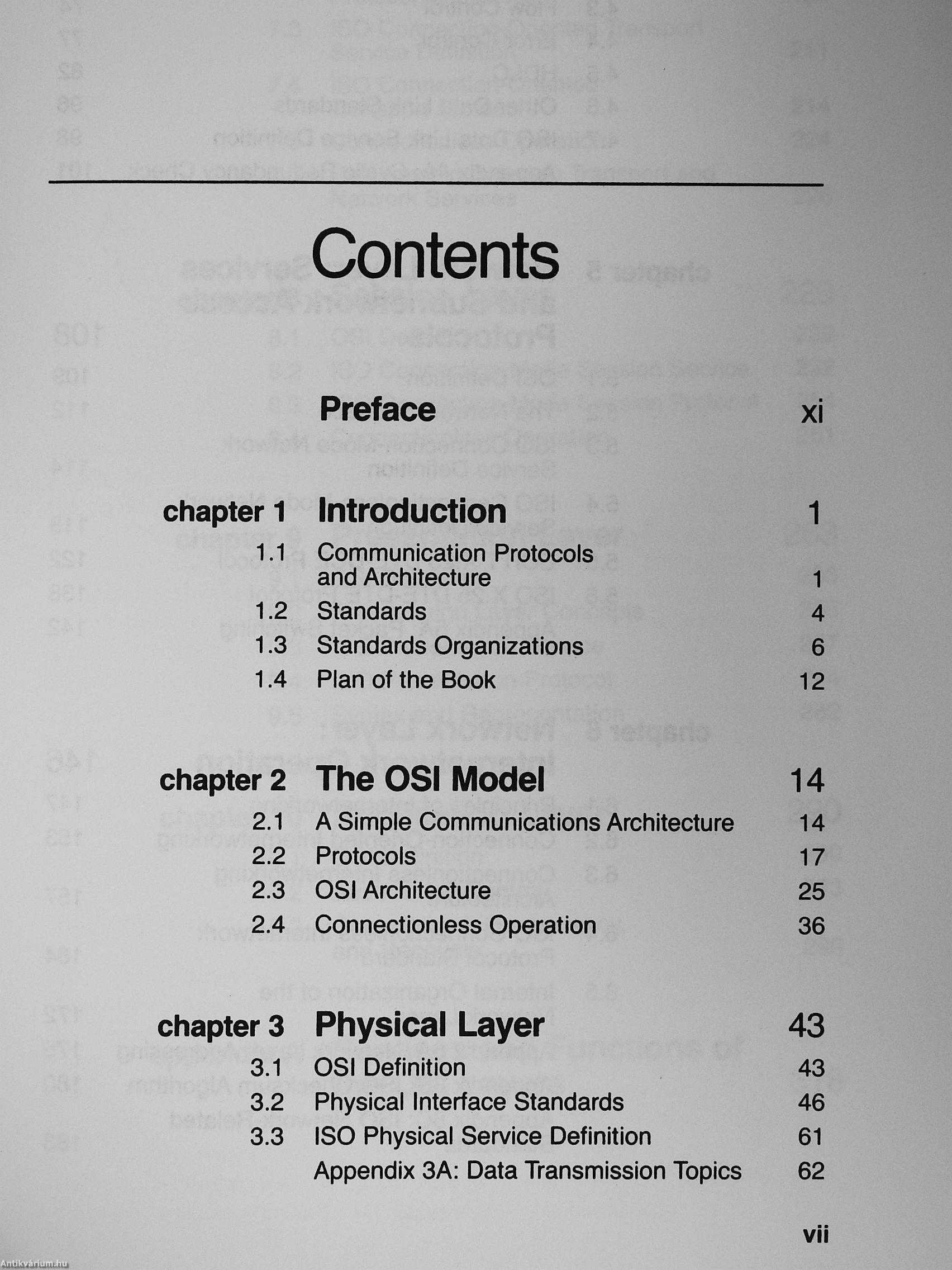 Contents

Preface xi

chapter 1 Introduction 1

1.1 Communication Protocols and Architecture 1

1.2 Standards 4

1.3 Standards Organizations 6

1.4 Plan of the Book 12

chapter 2 The OSI Model 14

2.1 A Simple Communications Architecture 14

2.2 Protocols 17

2.3 OSI Architecture 25

2.4 Connectionless Operation 36

chapter 3 Physical Layer 43

3.1 OSI Definition 43

3.2 Physical Interface Standards 46

3.3 ISO Physical Service Definition 61

Appendix 3A: Data Transmission Topics 62

vii

Antikvárium.hu